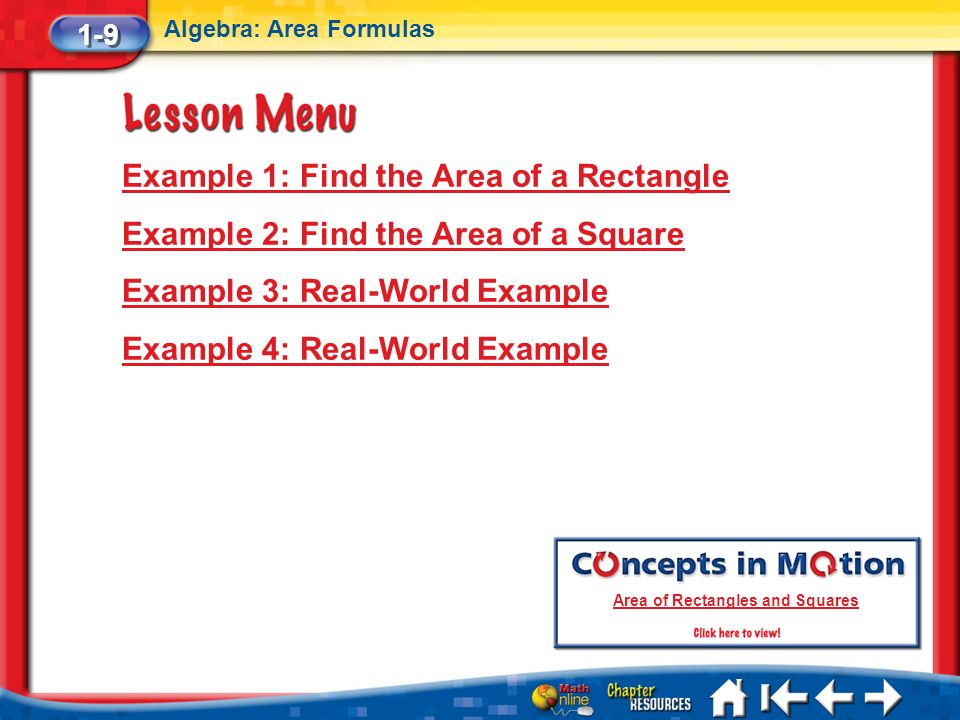 1-9 Algebra: Area Formulas

Lesson Menu

Example 1: Find the Area of a Rectangle

Example 2: Find the Area of a Square

Example 3: Real-World Example

Example 4: Real-World Example

Concepts in Motion

Area of Rectangles and Squares

Click here to view!

Math Online

Chapter RESOURCES